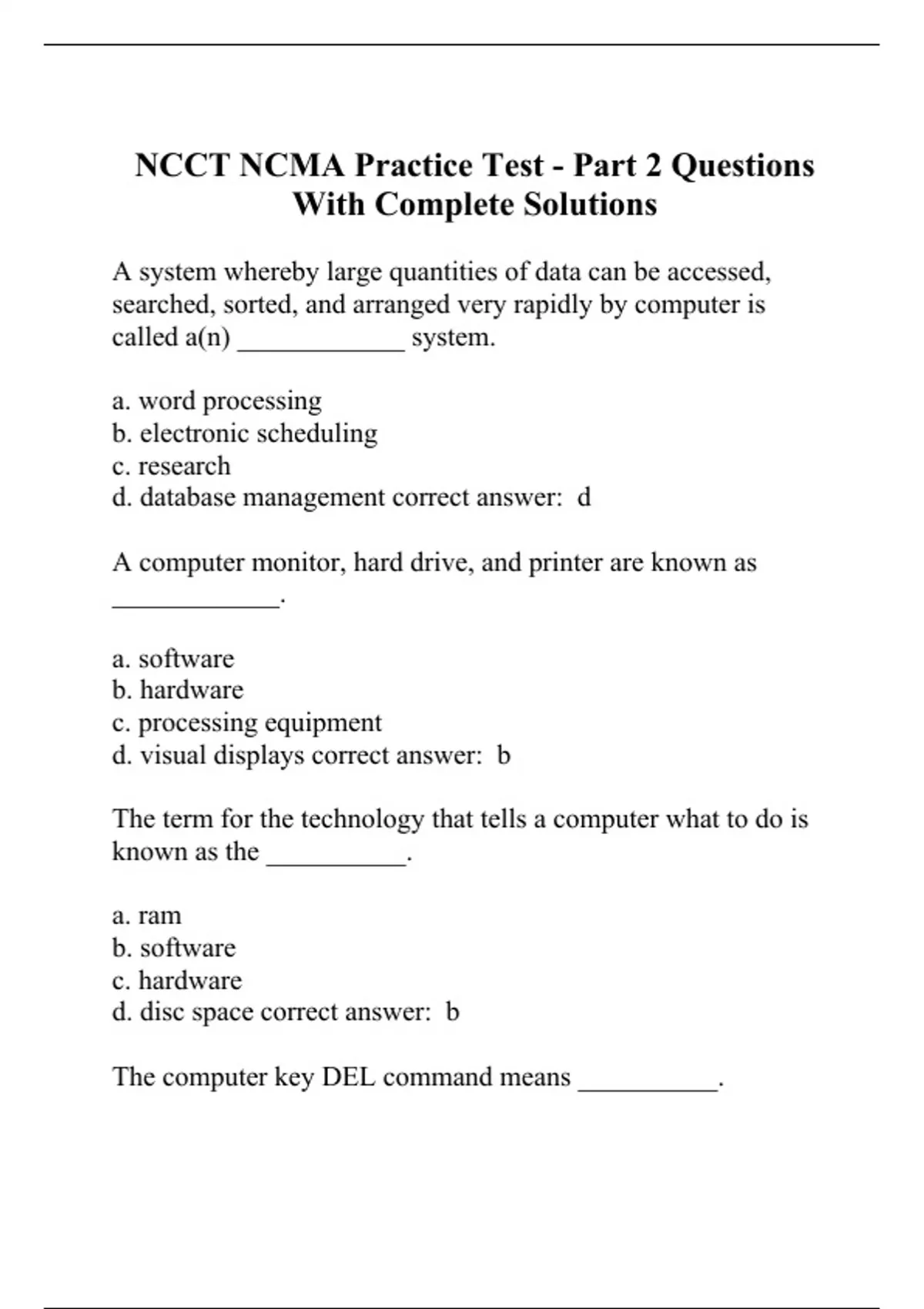 NCCT NCMA Practice Test - Part 2 Questions With Complete Solutions

A system whereby large quantities of data can be accessed, searched, sorted, and arranged very rapidly by computer is called a(n) ____________ system.

a. word processing
b. electronic scheduling
c. research
d. database management correct answer: d

A computer monitor, hard drive, and printer are known as ____________.

a. software
b. hardware
c. processing equipment
d. visual displays correct answer: b

The term for the technology that tells a computer what to do is known as the __________.

a. ram
b. software
c. hardware
d. disc space correct answer: b

The computer key DEL command means __________.